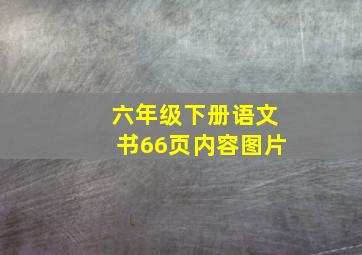 六年级下册语文书66页内容图片